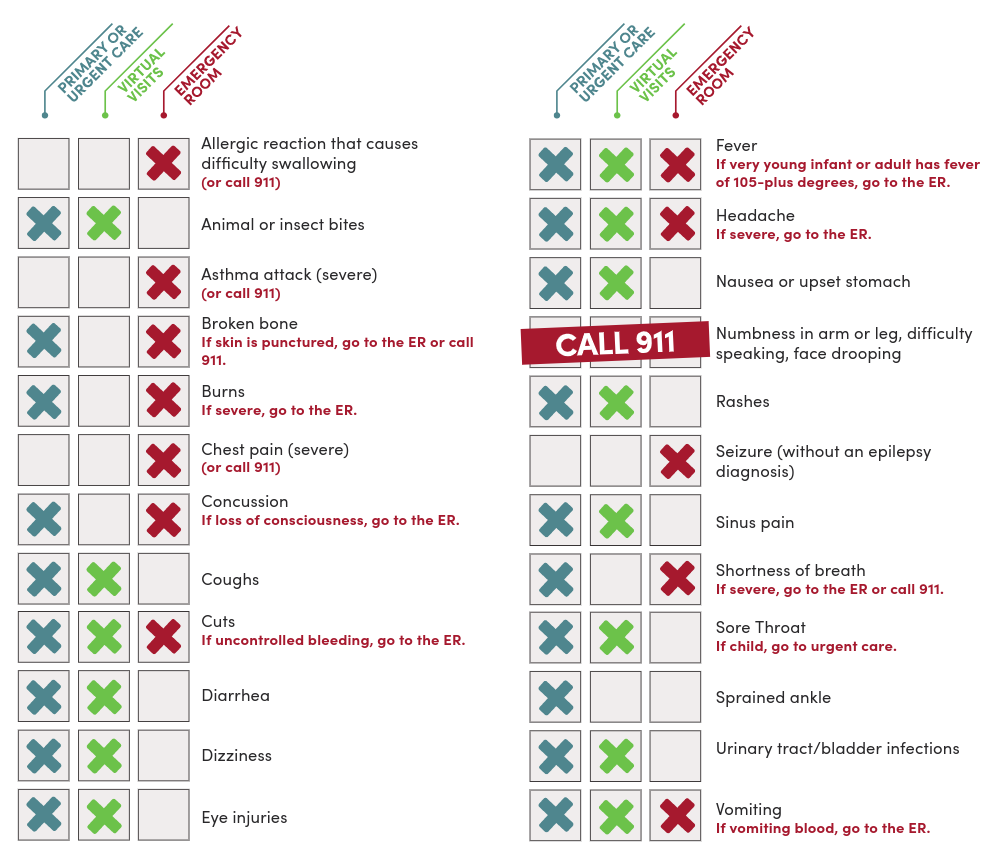 | PRIMARY OR URGENT CARE | VIRTUAL VISITS | EMERGENCY ROOM | |
|---|---|---|---|
| | | X | Allergic reaction that causes difficulty swallowing (or call 911) |
| X | X | | Animal or insect bites |
| | | X | Asthma attack (severe) (or call 911) |
| X | | X | Broken bone If skin is punctured, go to the ER or call 911. |
| X | | X | Burns If severe, go to the ER. |
| | | X | Chest pain (severe) (or call 911) |
| X | | X | Concussion If loss of consciousness, go to the ER. |
| X | X | | Coughs |
| X | X | X | Cuts If uncontrolled bleeding, go to the ER. |
| X | X | | Diarrhea |
| X | X | | Dizziness |
| X | X | | Eye injuries |

| PRIMARY OR URGENT CARE | VIRTUAL VISITS | EMERGENCY ROOM | |
|---|---|---|---|
| X | X | X | Fever If very young infant or adult has fever of 105-plus degrees, go to the ER. |
| X | X | X | Headache If severe, go to the ER. |
| X | X | | Nausea or upset stomach |
| CALL 911 | | | Numbness in arm or leg, difficulty speaking, face drooping |
| X | X | | Rashes |
| | | X | Seizure (without an epilepsy diagnosis) |
| X | X | | Sinus pain |
| X | | X | Shortness of breath If severe, go to the ER or call 911. |
| X | X | | Sore Throat If child, go to urgent care. |
| X | | | Sprained ankle |
| X | X | | Urinary tract/bladder infections |
| X | X | X | Vomiting If vomiting blood, go to the ER. |